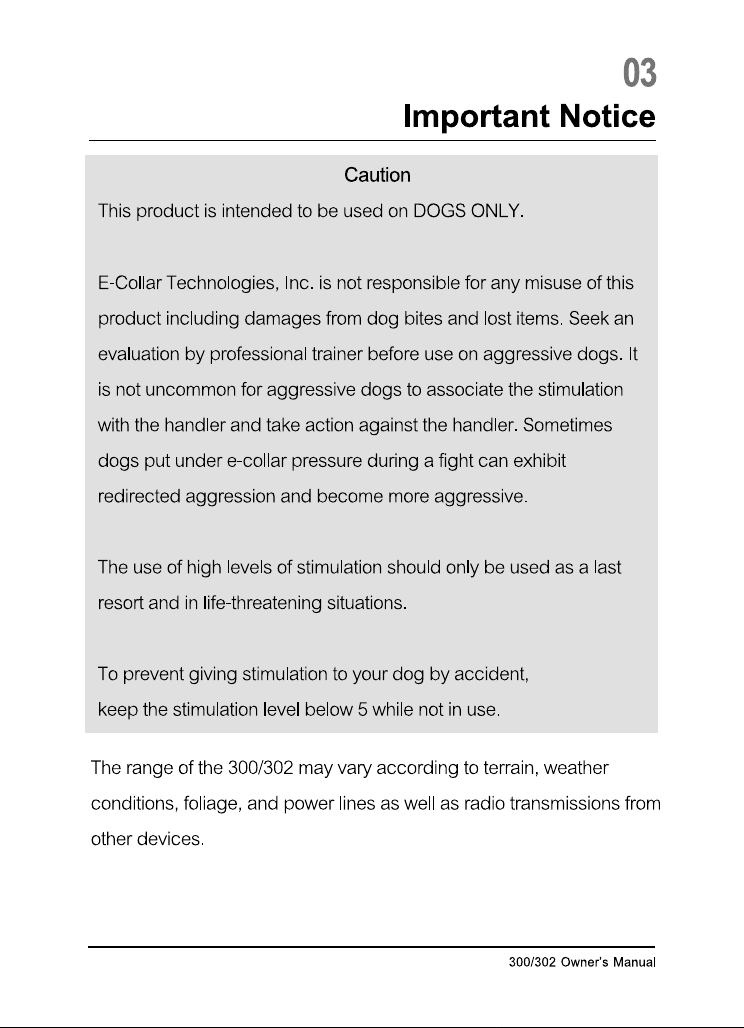 03
Important Notice

Caution

This product is intended to be used on DOGS ONLY.

E-Collar Technologies, Inc. is not responsible for any misuse of this product including damages from dog bites and lost items. Seek an evaluation by professional trainer before use on aggressive dogs. It is not uncommon for aggressive dogs to associate the stimulation with the handler and take action against the handler. Sometimes dogs put under e-collar pressure during a fight can exhibit redirected aggression and become more aggressive.

The use of high levels of stimulation should only be used as a last resort and in life-threatening situations.

To prevent giving stimulation to your dog by accident, keep the stimulation level below 5 while not in use.

The range of the 300/302 may vary according to terrain, weather conditions, foliage, and power lines as well as radio transmissions from other devices.

300/302 Owner's Manual